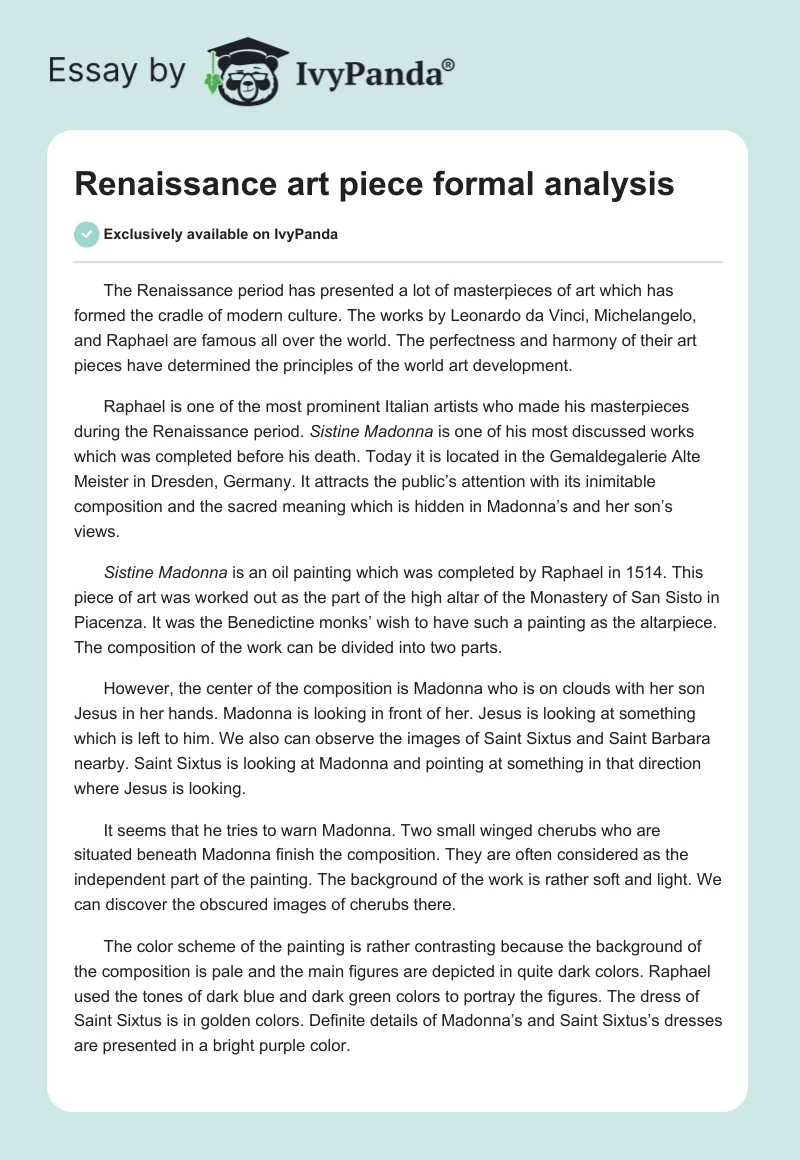 Essay by IvyPanda®

Renaissance art piece formal analysis

Exclusively available on IvyPanda

The Renaissance period has presented a lot of masterpieces of art which has formed the cradle of modern culture. The works by Leonardo da Vinci, Michelangelo, and Raphael are famous all over the world. The perfectness and harmony of their art pieces have determined the principles of the world art development.

Raphael is one of the most prominent Italian artists who made his masterpieces during the Renaissance period. Sistine Madonna is one of his most discussed works which was completed before his death. Today it is located in the Gemaldegalerie Alte Meister in Dresden, Germany. It attracts the public's attention with its inimitable composition and the sacred meaning which is hidden in Madonna's and her son's views.

Sistine Madonna is an oil painting which was completed by Raphael in 1514. This piece of art was worked out as the part of the high altar of the Monastery of San Sisto in Piacenza. It was the Benedictine monks' wish to have such a painting as the altarpiece. The composition of the work can be divided into two parts.

However, the center of the composition is Madonna who is on clouds with her son Jesus in her hands. Madonna is looking in front of her. Jesus is looking at something which is left to him. We also can observe the images of Saint Sixtus and Saint Barbara nearby. Saint Sixtus is looking at Madonna and pointing at something in that direction where Jesus is looking.

It seems that he tries to warn Madonna. Two small winged cherubs who are situated beneath Madonna finish the composition. They are often considered as the independent part of the painting. The background of the work is rather soft and light. We can discover the obscured images of cherubs there.

The color scheme of the painting is rather contrasting because the background of the composition is pale and the main figures are depicted in quite dark colors. Raphael used the tones of dark blue and dark green colors to portray the figures. The dress of Saint Sixtus is in golden colors. Definite details of Madonna's and Saint Sixtus's dresses are presented in a bright purple color.